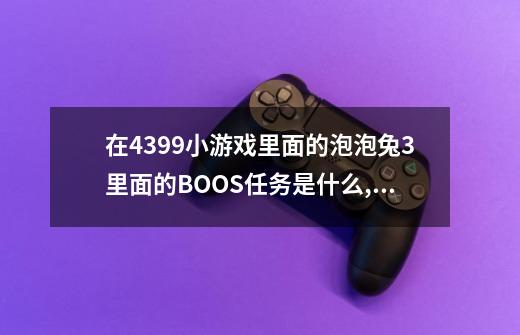 在4399小游戏里面的泡泡兔3里面的BOOS任务是什么,...